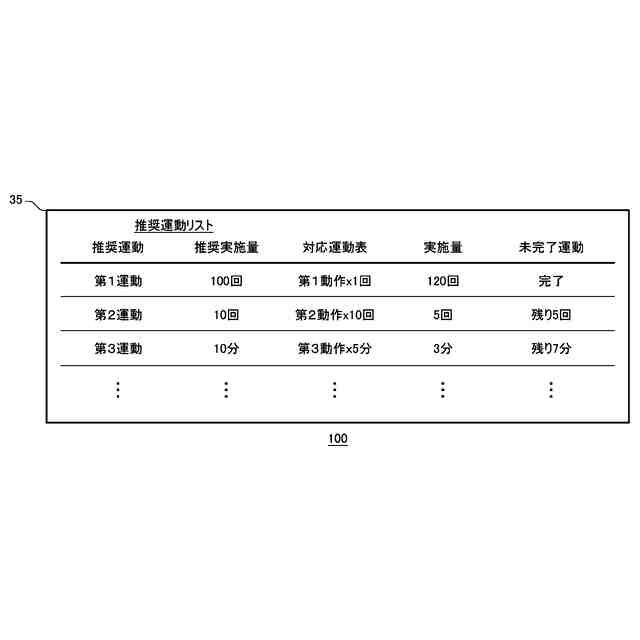 35

推奨運動リスト

| 推奨運動 | 推奨実施量 | 対応運動表 | 実施量 | 未完了運動 |
|---|---|---|---|---|
| 第1運動 | 100回 | 第1動作x1回 | 120回 | 完了 |
| 第2運動 | 10回 | 第2動作x10回 | 5回 | 残り5回 |
| 第3運動 | 10分 | 第3動作x5分 | 3分 | 残り7分 |
| ⋮ | ⋮ | ⋮ | ⋮ | ⋮ |

100